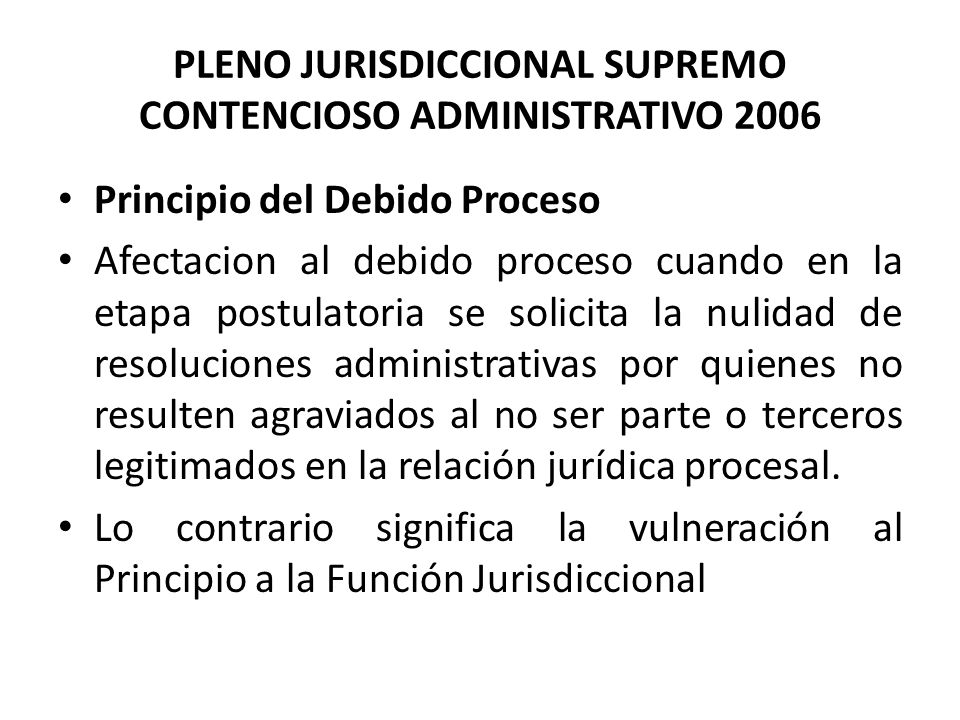 PLENO JURISDICCIONAL SUPREMO CONTENCIOSO ADMINISTRATIVO 2006

• Principio del Debido Proceso
• Afectacion al debido proceso cuando en la etapa postulatoria se solicita la nulidad de resoluciones administrativas por quienes no resulten agraviados al no ser parte o terceros legitimados en la relación jurídica procesal.
• Lo contrario significa la vulneración al Principio a la Función Jurisdiccional